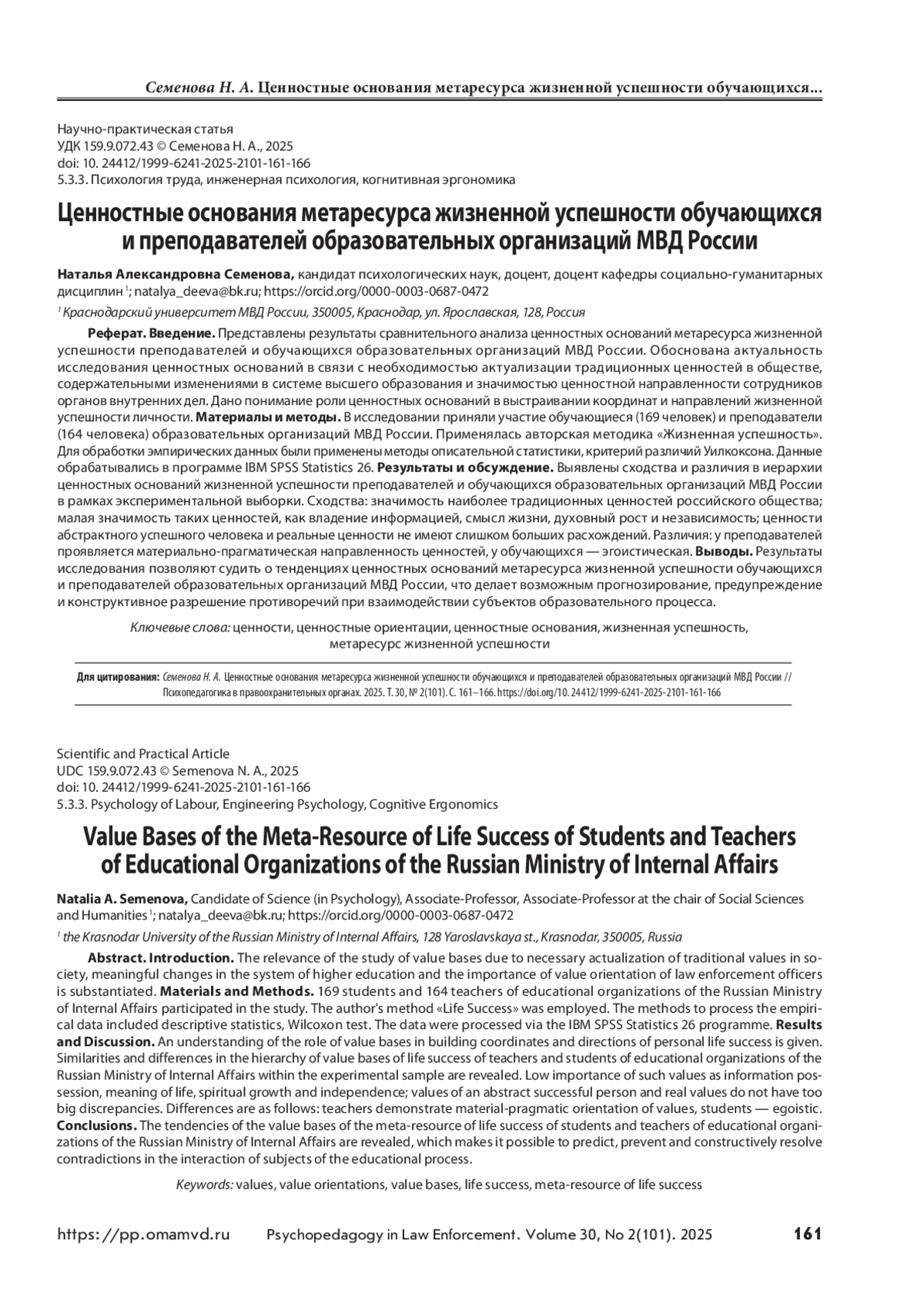 Семенова Н. А. Ценностные основания метаресурса жизненной успешности обучающихся...

Научно-практическая статья
УДК 159.9.072.43 © Семенова Н. А., 2025
doi: 10. 24412/1999-6241-2025-2101-161-166
5.3.3. Психология труда, инженерная психология, когнитивная эргономика

Ценностные основания метаресурса жизненной успешности обучающихся и преподавателей образовательных организаций МВД России

Наталья Александровна Семенова, кандидат психологических наук, доцент, доцент кафедры социально-гуманитарных дисциплин $^1$; natalya_deeva@bk.ru; https://orcid.org/0000-0003-0687-0472

$^1$ Краснодарский университет МВД России, 350005, Краснодар, ул. Ярославская, 128, Россия

Реферат. Введение. Представлены результаты сравнительного анализа ценностных оснований метаресурса жизненной успешности преподавателей и обучающихся образовательных организаций МВД России. Обоснована актуальность исследования ценностных оснований в связи с необходимостью актуализации традиционных ценностей в обществе, содержательными изменениями в системе высшего образования и значимостью ценностной направленности сотрудников органов внутренних дел. Дано понимание роли ценностных оснований в выстраивании координат и направлений жизненной успешности личности. Материалы и методы. В исследовании приняли участие обучающиеся (169 человек) и преподаватели (164 человека) образовательных организаций МВД России. Применялась авторская методика «Жизненная успешность». Для обработки эмпирических данных были применены методы описательной статистики, критерий различий Уилкоксона. Данные обрабатывались в программе IBM SPSS Statistics 26. Результаты и обсуждение. Выявлены сходства и различия в иерархии ценностных оснований жизненной успешности преподавателей и обучающихся образовательных организаций МВД России в рамках экспериментальной выборки. Сходства: значимость наиболее традиционных ценностей российского общества; малая значимость таких ценностей, как владение информацией, смысл жизни, духовный рост и независимость; ценности абстрактного успешного человека и реальные ценности не имеют слишком больших расхождений. Различия: у преподавателей проявляется материально-прагматическая направленность ценностей, у обучающихся — эгоистическая. Выводы. Результаты исследования позволяют судить о тенденциях ценностных оснований метаресурса жизненной успешности обучающихся и преподавателей образовательных организаций МВД России, что делает возможным прогнозирование, предупреждение и конструктивное разрешение противоречий при взаимодействии субъектов образовательного процесса.

Ключевые слова: ценности, ценностные ориентации, ценностные основания, жизненная успешность, метаресурс жизненной успешности

Для цитирования: Семенова Н. А. Ценностные основания метаресурса жизненной успешности обучающихся и преподавателей образовательных организаций МВД России // Психопедагогика в правоохранительных органах. 2025. Т. 30, № 2(101). С. 161–166. https://doi.org/10. 24412/1999-6241-2025-2101-161-166

Scientific and Practical Article
UDC 159.9.072.43 © Semenova N. A., 2025
doi: 10. 24412/1999-6241-2025-2101-161-166
5.3.3. Psychology of Labour, Engineering Psychology, Cognitive Ergonomics

Value Bases of the Meta-Resource of Life Success of Students and Teachers of Educational Organizations of the Russian Ministry of Internal Affairs

Natalia A. Semenova, Candidate of Science (in Psychology), Associate-Professor, Associate-Professor at the chair of Social Sciences and Humanities $^1$; natalya_deeva@bk.ru; https://orcid.org/0000-0003-0687-0472

$^1$ the Krasnodar University of the Russian Ministry of Internal Affairs, 128 Yaroslavskaya st., Krasnodar, 350005, Russia

Abstract. Introduction. The relevance of the study of value bases due to necessary actualization of traditional values in society, meaningful changes in the system of higher education and the importance of value orientation of law enforcement officers is substantiated. Materials and Methods. 169 students and 164 teachers of educational organizations of the Russian Ministry of Internal Affairs participated in the study. The author's method «Life Success» was employed. The methods to process the empirical data included descriptive statistics, Wilcoxon test. The data were processed via the IBM SPSS Statistics 26 programme. Results and Discussion. An understanding of the role of value bases in building coordinates and directions of personal life success is given. Similarities and differences in the hierarchy of value bases of life success of teachers and students of educational organizations of the Russian Ministry of Internal Affairs within the experimental sample are revealed. Low importance of such values as information possession, meaning of life, spiritual growth and independence; values of an abstract successful person and real values do not have too big discrepancies. Differences are as follows: teachers demonstrate material-pragmatic orientation of values, students — egoistic. Conclusions. The tendencies of the value bases of the meta-resource of life success of students and teachers of educational organizations of the Russian Ministry of Internal Affairs are revealed, which makes it possible to predict, prevent and constructively resolve contradictions in the interaction of subjects of the educational process.

Keywords: values, value orientations, value bases, life success, meta-resource of life success

https://pp.omamvd.ru Psychopedagogy in Law Enforcement. Volume 30, No 2(101). 2025 161